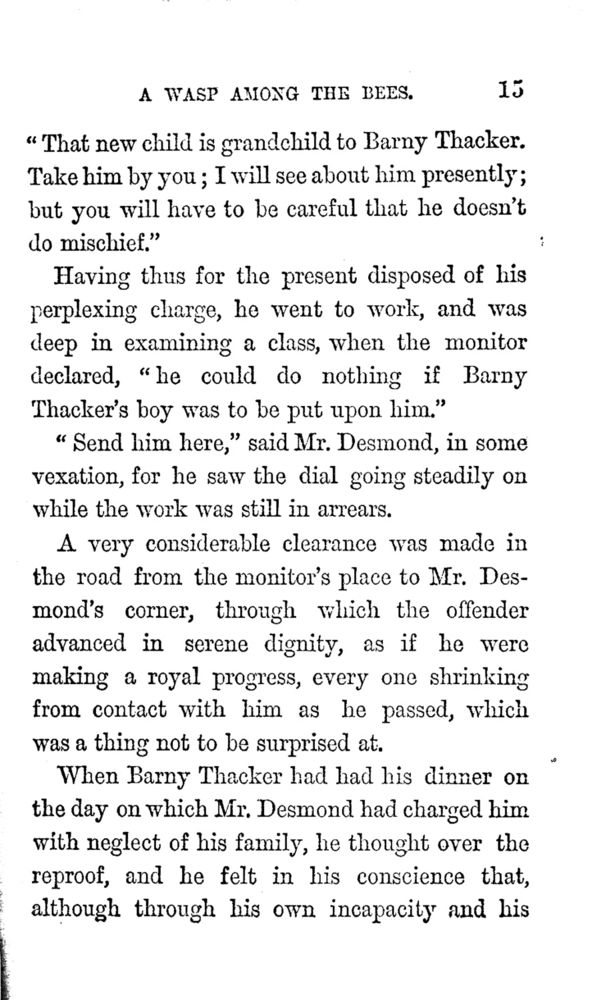 A WASP AMONG THE BEES. 15

"That new child is grandchild to Barny Thacker. Take him by you; I will see about him presently; but you will have to be careful that he doesn't do mischief."

Having thus for the present disposed of his perplexing charge, he went to work, and was deep in examining a class, when the monitor declared, "he could do nothing if Barny Thacker's boy was to be put upon him."

"Send him here," said Mr. Desmond, in some vexation, for he saw the dial going steadily on while the work was still in arrears.

A very considerable clearance was made in the road from the monitor's place to Mr. Desmond's corner, through which the offender advanced in serene dignity, as if he were making a royal progress, every one shrinking from contact with him as he passed, which was a thing not to be surprised at.

When Barny Thacker had had his dinner on the day on which Mr. Desmond had charged him with neglect of his family, he thought over the reproof, and he felt in his conscience that, although through his own incapacity and his